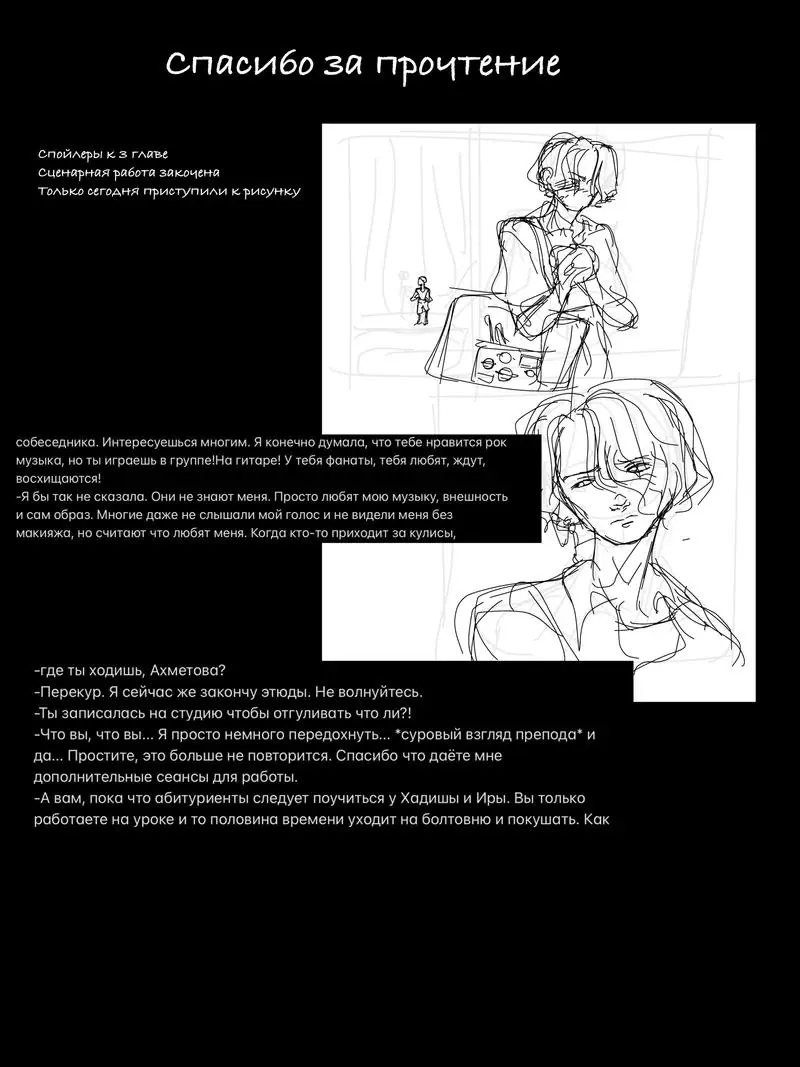 Спасибо за прочтение

Спойлеры к 3 главе
Сценарная работа закочена
Только сегодня приступили к рисунку

собеседника. Интересуешься многим. Я конечно думала, что тебе нравится рок музыка, но ты играешь в группе!На гитаре! У тебя фанаты, тебя любят, ждут, восхищаются!
-Я бы так не сказала. Они не знают меня. Просто любят мою музыку, внешность и сам образ. Многие даже не слышали мой голос и не видели меня без макияжа, но считают что любят меня. Когда кто-то приходит за кулисы,

-где ты ходишь, Ахметова?
-Перекур. Я сейчас же закончу этюды. Не волнуйтесь.
-Ты записалась на студию чтобы отгуливать что ли?!
-Что вы, что вы... Я просто немного передохнуть... *суровый взгляд препода* и да... Простите, это больше не повторится. Спасибо что даёте мне дополнительные сеансы для работы.
-А вам, пока что абитуриенты следует поучиться у Хадишы и Иры. Вы только работаете на уроке и то половина времени уходит на болтовню и покушать. Как